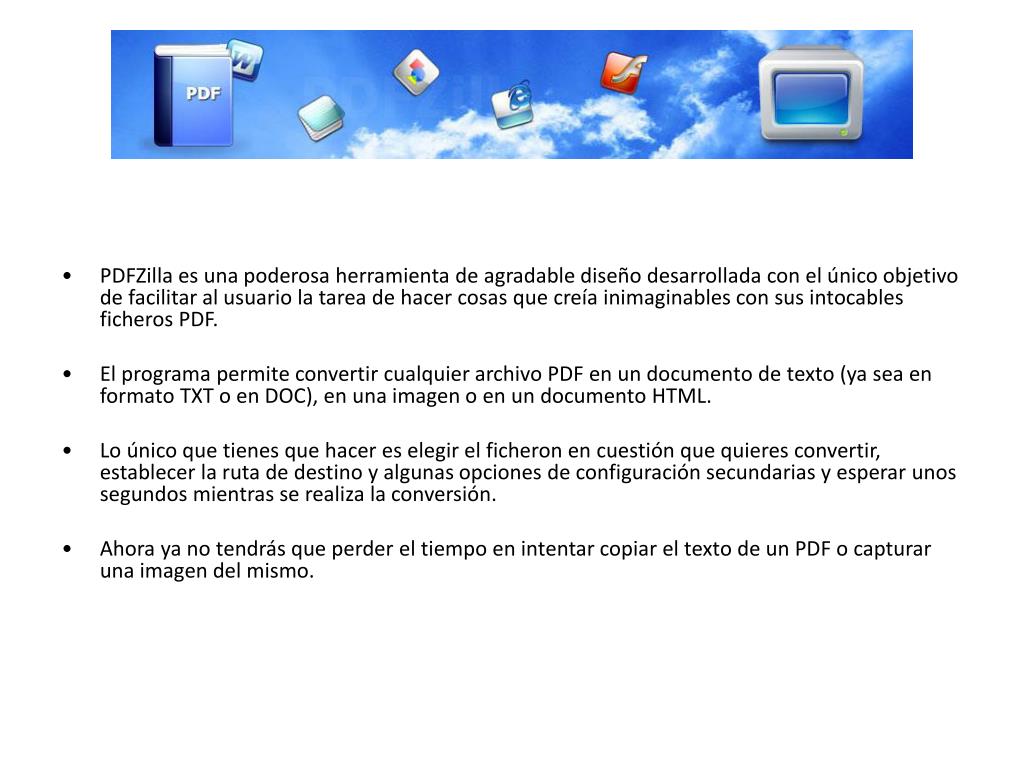 PDF

• PDFZilla es una poderosa herramienta de agradable diseño desarrollada con el único objetivo de facilitar al usuario la tarea de hacer cosas que creía inimaginables con sus intocables ficheros PDF.

• El programa permite convertir cualquier archivo PDF en un documento de texto (ya sea en formato TXT o en DOC), en una imagen o en un documento HTML.

• Lo único que tienes que hacer es elegir el ficheron en cuestión que quieres convertir, establecer la ruta de destino y algunas opciones de configuración secundarias y esperar unos segundos mientras se realiza la conversión.

• Ahora ya no tendrás que perder el tiempo en intentar copiar el texto de un PDF o capturar una imagen del mismo.